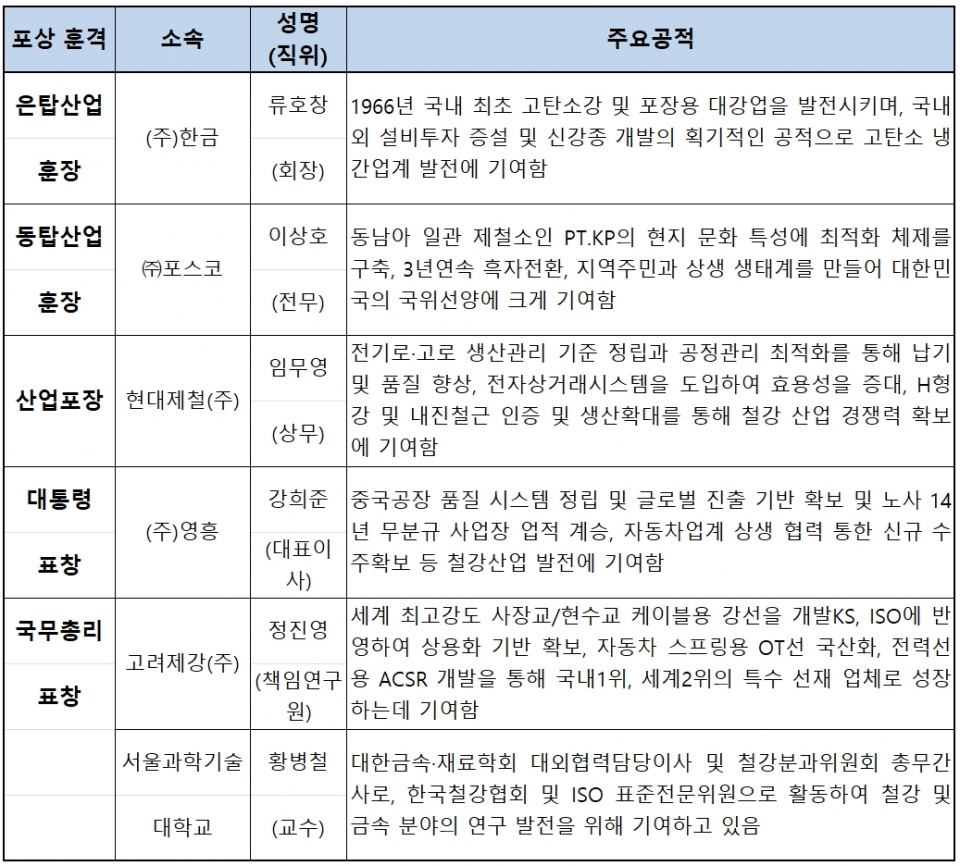 | 포상 훈격 | 소속 | 성명 (직위) | 주요공적 |
|---|---|---|---|
| 은탑산업 훈장 | (주)한금 | 류호창 (회장) | 1966년 국내 최초 고탄소강 및 포장용 대강업을 발전시키며, 국내외 설비투자 증설 및 신강종 개발의 획기적인 공적으로 고탄소 냉간업계 발전에 기여함 |
| 동탑산업 훈장 | ㈜포스코 | 이상호 (전무) | 동남아 일관 제철소인 PT.KP의 현지 문화 특성에 최적화 체제를 구축, 3년연속 흑자전환, 지역주민과 상생 생태계를 만들어 대한민국의 국위선양에 크게 기여함 |
| 산업포장 | 현대제철(주) | 임무영 (상무) | 전기로·고로 생산관리 기준 정립과 공정관리 최적화를 통해 납기 및 품질 향상, 전자상거래시스템을 도입하여 효용성을 증대, H형강 및 내진철근 인증 및 생산확대를 통해 철강 산업 경쟁력 확보에 기여함 |
| 대통령 표창 | (주)영흥 | 강희준 (대표이사) | 중국공장 품질 시스템 정립 및 글로벌 진출 기반 확보 및 노사 14년 무분규 사업장 업적 계승, 자동차업계 상생 협력 통한 신규 수주확보 등 철강산업 발전에 기여함 |
| 국무총리 표창 | 고려제강(주) | 정진영 (책임연구원) | 세계 최고강도 사장교/현수교 케이블용 강선을 개발KS, ISO에 반영하여 상용화 기반 확보, 자동차 스프링용 OT선 국산화, 전력선용 ACSR 개발을 통해 국내1위, 세계2위의 특수 선재 업체로 성장하는데 기여함 |
| | 서울과학기술 대학교 | 황병철 (교수) | 대한금속·재료학회 대외협력담당이사 및 철강분과위원회 총무간사로, 한국철강협회 및 ISO 표준전문위원으로 활동하여 철강 및 금속 분야의 연구 발전을 위해 기여하고 있음 |